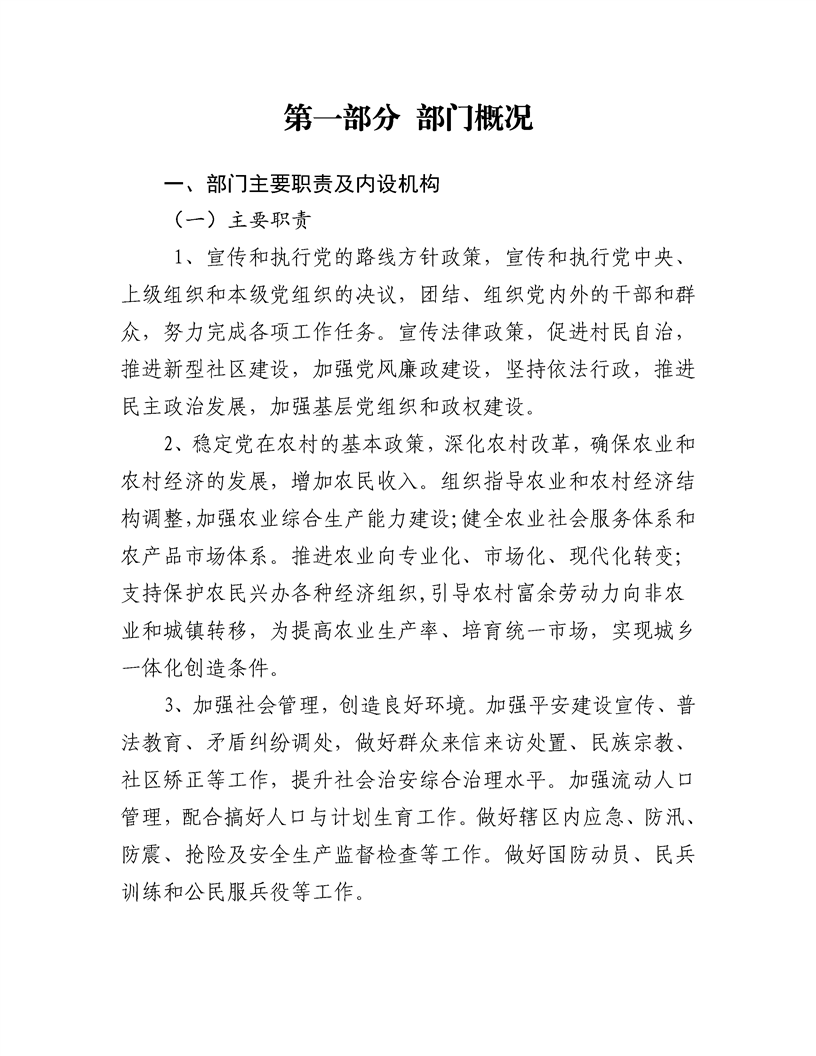 第一部分 部门概况

一、部门主要职责及内设机构

（一）主要职责

1、宣传和执行党的路线方针政策，宣传和执行党中央、上级组织和本级党组织的决议，团结、组织党内外的干部和群众，努力完成各项工作任务。宣传法律政策，促进村民自治，推进新型社区建设，加强党风廉政建设，坚持依法行政，推进民主政治发展，加强基层党组织和政权建设。

2、稳定党在农村的基本政策，深化农村改革，确保农业和农村经济的发展，增加农民收入。组织指导农业和农村经济结构调整，加强农业综合生产能力建设；健全农业社会服务体系和农产品市场体系。推进农业向专业化、市场化、现代化转变；支持保护农民兴办各种经济组织，引导农村富余劳动力向非农业和城镇转移，为提高农业生产率、培育统一市场，实现城乡一体化创造条件。

3、加强社会管理，创造良好环境。加强平安建设宣传、普法教育、矛盾纠纷调处，做好群众来信来访处置、民族宗教、社区矫正等工作，提升社会治安综合治理水平。加强流动人口管理，配合搞好人口与计划生育工作。做好辖区内应急、防汛、防震、抢险及安全生产监督检查等工作。做好国防动员、民兵训练和公民服兵役等工作。